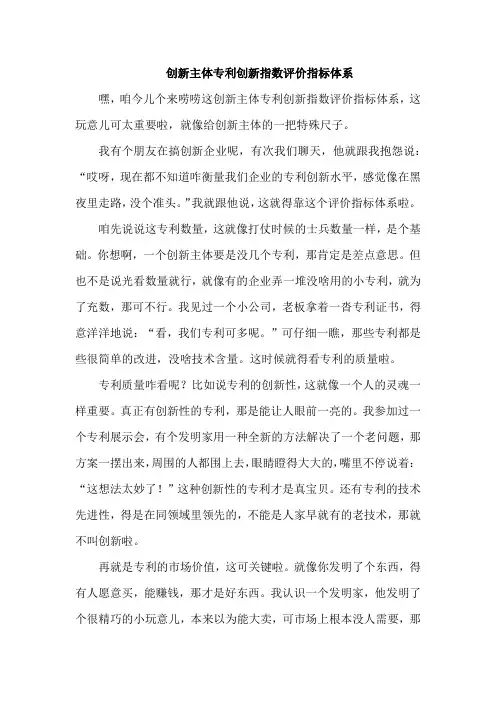 创新主体专利创新指数评价指标体系

嘿，咱今儿个来唠唠这创新主体专利创新指数评价指标体系，这玩意儿可太重要啦，就像给创新主体的一把特殊尺子。

我有个朋友在搞创新企业呢，有次我们聊天，他就跟我抱怨说：“哎呀，现在都不知道咋衡量我们企业的专利创新水平，感觉像在黑夜里走路，没个准头。”我就跟他说，这就得靠这个评价指标体系啦。

咱先说说这专利数量，这就像打仗时候的士兵数量一样，是个基础。你想啊，一个创新主体要是没几个专利，那肯定是差点意思。但也不是说光看数量就行，就像有的企业弄一堆没啥用的小专利，就为了充数，那可不行。我见过一个小公司，老板拿着一沓专利证书，得意洋洋地说：“看，我们专利可多呢。”可仔细一瞧，那些专利都是些很简单的改进，没啥技术含量。这时候就得看专利的质量啦。

专利质量咋看呢？比如说专利的创新性，这就像一个人的灵魂一样重要。真正有创新性的专利，那是能让人眼前一亮的。我参加过一个专利展示会，有个发明家用一种全新的方法解决了一个老问题，那方案一摆出来，周围的人都围上去，眼睛瞪得大大的，嘴里不停说着：“这想法太妙了！”这种创新性的专利才是真宝贝。还有专利的技术先进性，得是在同领域里领先的，不能是人家早就有的老技术，那就不叫创新啦。

再就是专利的市场价值，这可关键啦。就像你发明了个东西，得有人愿意买，能赚钱，那才是好东西。我认识一个发明家，他发明了个很精巧的小玩意儿，本来以为能大卖，可市场上根本没人需要，那